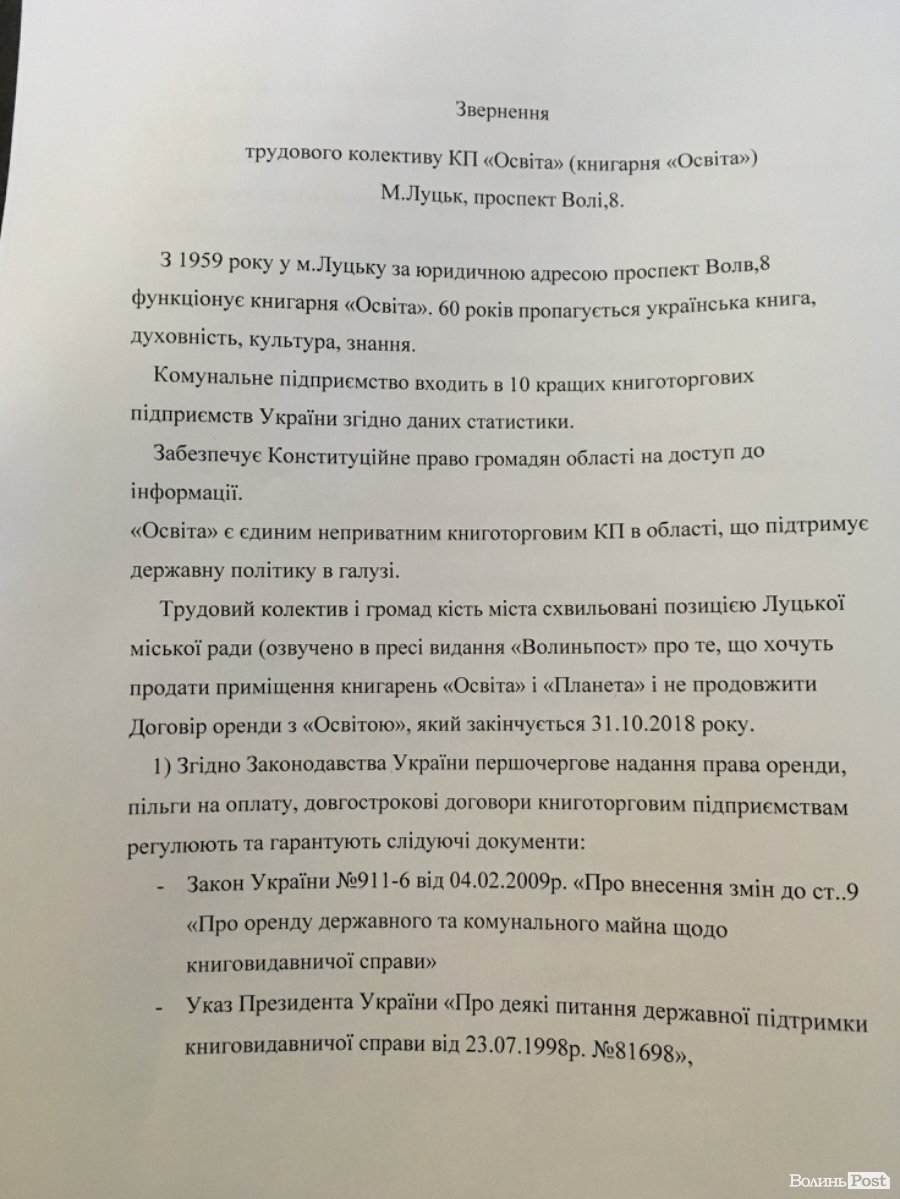 Звернення

трудового колективу КП «Освіта» (книгарня «Освіта»)

М.Луцьк, проспект Волі,8.

З 1959 року у м.Луцьку за юридичною адресою проспект Волв,8 функціонує книгарня «Освіта». 60 років пропагується українська книга, духовність, культура, знання.

Комунальне підприємство входить в 10 кращих книготоргових підприємств України згідно даних статистики.

Забезпечує Конституційне право громадян області на доступ до інформації.

«Освіта» є єдиним неприватним книготорговим КП в області, що підтримує державну політику в галузі.

Трудовий колектив і громад кість міста схвильовані позицією Луцької міської ради (озвучено в пресі видання «Волиньпост» про те, що хочуть продати приміщення книгарень «Освіта» і «Планета» і не продовжити Договір оренди з «Освітою», який закінчується 31.10.2018 року.

1) Згідно Законодавства України першочергове надання права оренди, пільги на оплату, довгострокові договори книготорговим підприємствам регулюють та гарантують слідуючі документи:

- Закон України №911-6 від 04.02.2009р. «Про внесення змін до ст..9 «Про оренду державного та комунального майна щодо книговидавничої справи»
- Указ Президента України «Про деякі питання державної підтримки книговидавничої справи від 23.07.1998р. №81698»,

Волинь Post